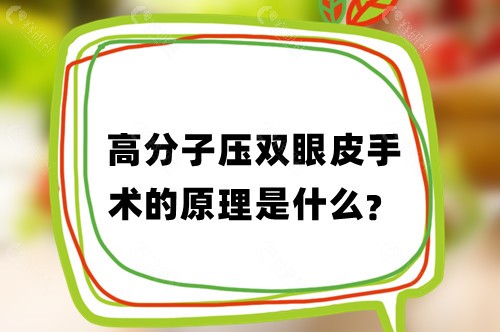 高分子压双眼皮手术的原理是什么?